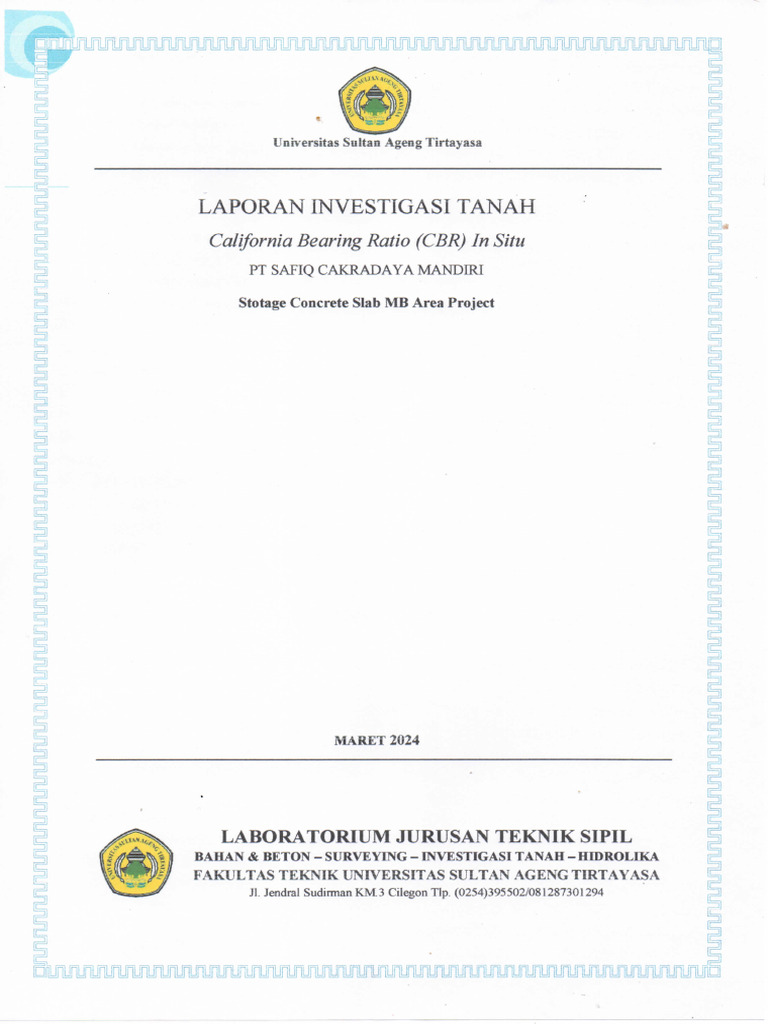 UNIVERSITAS SULTAN AGENG TIRTAYASA

Universitas Sultan Ageng Tirtayasa

LAPORAN INVESTIGASI TANAH

California Bearing Ratio (CBR) In Situ

PT SAFIQ CAKRADAYA MANDIRI

Stotage Concrete Slab MB Area Project

MARET 2024

UNIVERSITAS SULTAN AGENG TIRTAYASA

LABORATORIUM JURUSAN TEKNIK SIPIL

BAHAN & BETON – SURVEYING – INVESTIGASI TANAH – HIDROLIKA

FAKULTAS TEKNIK UNIVERSITAS SULTAN AGENG TIRTAYASA

Jl. Jendral Sudirman KM.3 Cilegon Tlp. (0254)395502/081287301294